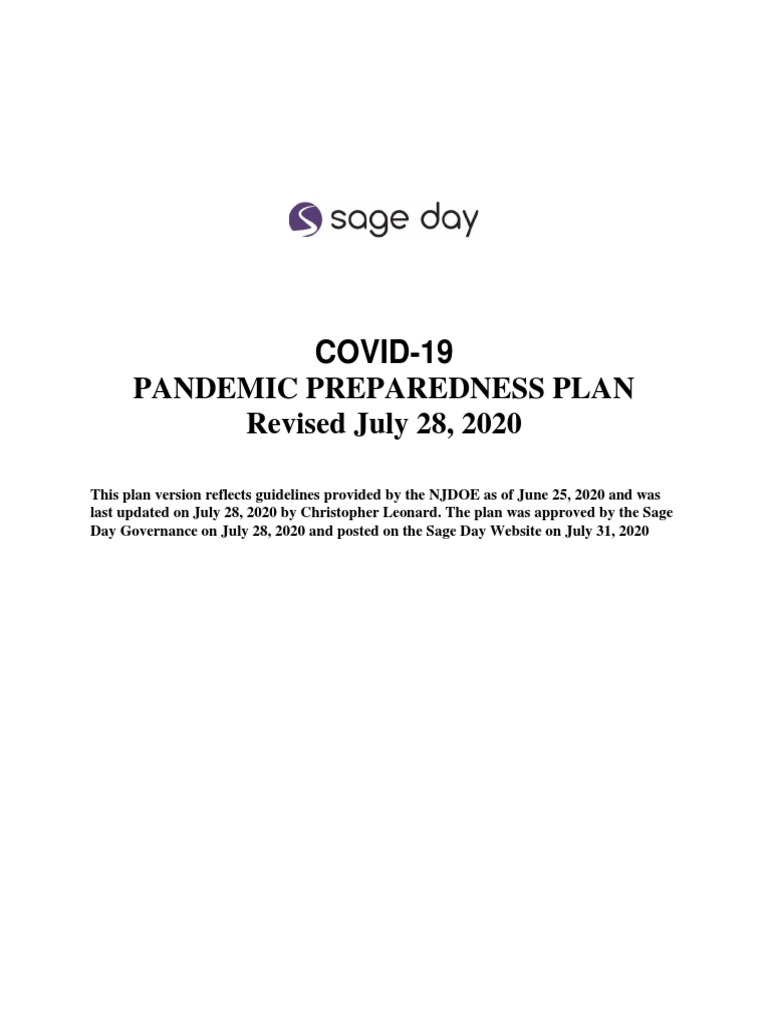 sage day

COVID-19
PANDEMIC PREPAREDNESS PLAN
Revised July 28, 2020

This plan version reflects guidelines provided by the NJDOE as of June 25, 2020 and was last updated on July 28, 2020 by Christopher Leonard. The plan was approved by the Sage Day Governance on July 28, 2020 and posted on the Sage Day Website on July 31, 2020